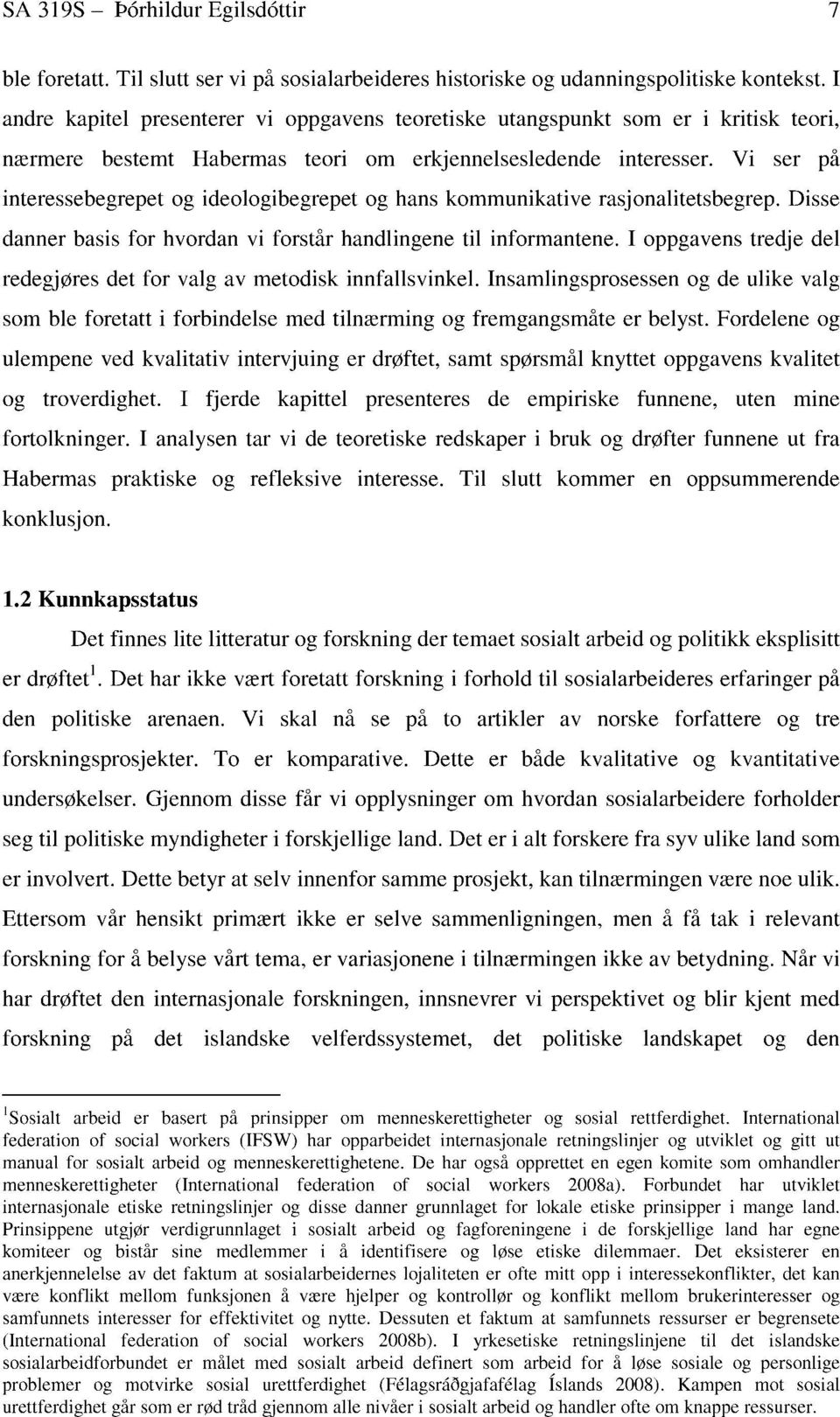 SA 319S – Þórhildur Egilsdóttir 7

ble foretatt. Til slutt ser vi på sosialarbeideres historiske og udanningspolitiske kontekst. I andre kapitel presenterer vi oppgavens teoretiske utangspunkt som er i kritisk teori, nærmere bestemt Habermas teori om erkjennelsesledende interesser. Vi ser på interessebegrepet og ideologibegrepet og hans kommunikative rasjonalitetsbegrep. Disse danner basis for hvordan vi forstår handlingene til informantene. I oppgavens tredje del redegjøres det for valg av metodisk innfallsvinkel. Insamlingsprosessen og de ulike valg som ble foretatt i forbindelse med tilnærming og fremgangsmåte er belyst. Fordelene og ulempene ved kvalitativ intervjuing er drøftet, samt spørsmål knyttet oppgavens kvalitet og troverdighet. I fjerde kapittel presenteres de empiriske funnene, uten mine fortolkninger. I analysen tar vi de teoretiske redskaper i bruk og drøfter funnene ut fra Habermas praktiske og refleksive interesse. Til slutt kommer en oppsummerende konklusjon.

1.2 Kunnkapsstatus

Det finnes lite litteratur og forskning der temaet sosialt arbeid og politikk eksplisitt er drøftet$^1$. Det har ikke vært foretatt forskning i forhold til sosialarbeideres erfaringer på den politiske arenaen. Vi skal nå se på to artikler av norske forfattere og tre forskningsprosjekter. To er komparative. Dette er både kvalitative og kvantitative undersøkelser. Gjennom disse får vi opplysninger om hvordan sosialarbeidere forholder seg til politiske myndigheter i forskjellige land. Det er i alt forskere fra syv ulike land som er involvert. Dette betyr at selv innenfor samme prosjekt, kan tilnærmingen være noe ulik. Ettersom vår hensikt primært ikke er selve sammenligningen, men å få tak i relevant forskning for å belyse vårt tema, er variasjonene i tilnærmingen ikke av betydning. Når vi har drøftet den internasjonale forskningen, innsnevrer vi perspektivet og blir kjent med forskning på det islandske velferdssystemet, det politiske landskapet og den

$^1$Sosialt arbeid er basert på prinsipper om menneskerettigheter og sosial rettferdighet. International federation of social workers (IFSW) har opparbeidet internasjonale retningslinjer og utviklet og gitt ut manual for sosialt arbeid og menneskerettighetene. De har også opprettet en egen komite som omhandler menneskerettigheter (International federation of social workers 2008a). Forbundet har utviklet internasjonale etiske retningslinjer og disse danner grunnlaget for lokale etiske prinsipper i mange land. Prinsippene utgjør verdigrunnlaget i sosialt arbeid og fagforeningene i de forskjellige land har egne komiteer og bistår sine medlemmer i å identifisere og løse etiske dilemmaer. Det eksisterer en anerkjennelelse av det faktum at sosialarbeidernes lojaliteten er ofte mitt opp i interessekonflikter, det kan være konflikt mellom funksjonen å være hjelper og kontrollør og konflikt mellom brukerinteresser og samfunnets interesser for effektivitet og nytte. Dessuten et faktum at samfunnets ressurser er begrensete (International federation of social workers 2008b). I yrkesetiske retningslinjene til det islandske sosialarbeidforbundet er målet med sosialt arbeid definert som arbeid for å løse sosiale og personlige problemer og motvirke sosial urettferdighet (Félagsráðgjafafélag Íslands 2008). Kampen mot sosial urettferdighet går som er rød tråd gjennom alle nivåer i sosialt arbeid og handler ofte om knappe ressurser.